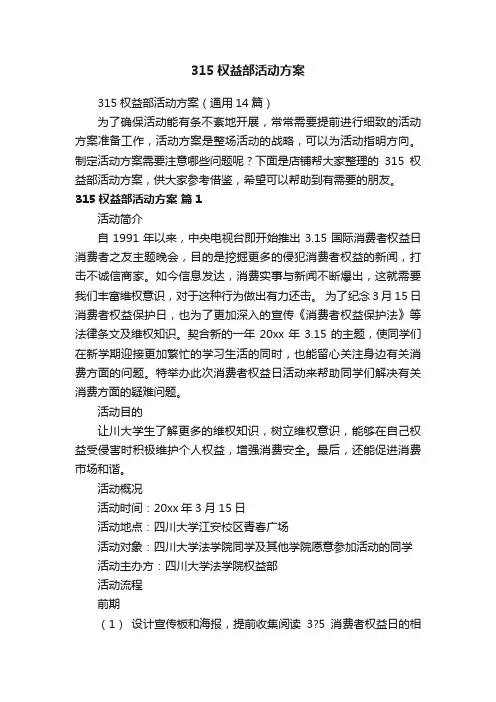 315 权益部活动方案

315 权益部活动方案（通用 14 篇）

为了确保活动能有条不紊地开展，常常需要提前进行细致的活动方案准备工作，活动方案是整场活动的战略，可以为活动指明方向。制定活动方案需要注意哪些问题呢？下面是店铺帮大家整理的 315 权益部活动方案，供大家参考借鉴，希望可以帮助到有需要的朋友。

315 权益部活动方案 篇 1

活动简介

自 1991 年以来，中央电视台即开始推出 3.15 国际消费者权益日消费者之友主题晚会，目的是挖掘更多的侵犯消费者权益的新闻，打击不诚信商家。如今信息发达，消费实事与新闻不断爆出，这就需要我们丰富维权意识，对于这种行为做出有力还击。 为了纪念 3 月 15 日消费者权益保护日，也为了更加深入的宣传《消费者权益保护法》等法律条文及维权知识。契合新的一年 20xx 年 3.15 的主题，使同学们在新学期迎接更加繁忙的学习生活的同时，也能留心关注身边有关消费方面的问题。特举办此次消费者权益日活动来帮助同学们解决有关消费方面的疑难问题。

活动目的

让川大学生了解更多的维权知识，树立维权意识，能够在自己权益受侵害时积极维护个人权益，增强消费安全。最后，还能促进消费市场和谐。

活动概况

活动时间：20xx 年 3 月 15 日

活动地点：四川大学江安校区青春广场

活动对象：四川大学法学院同学及其他学院愿意参加活动的同学

活动主办方：四川大学法学院权益部

活动流程

前期

（1） 设计宣传板和海报，提前收集阅读 3?5 消费者权益日的相